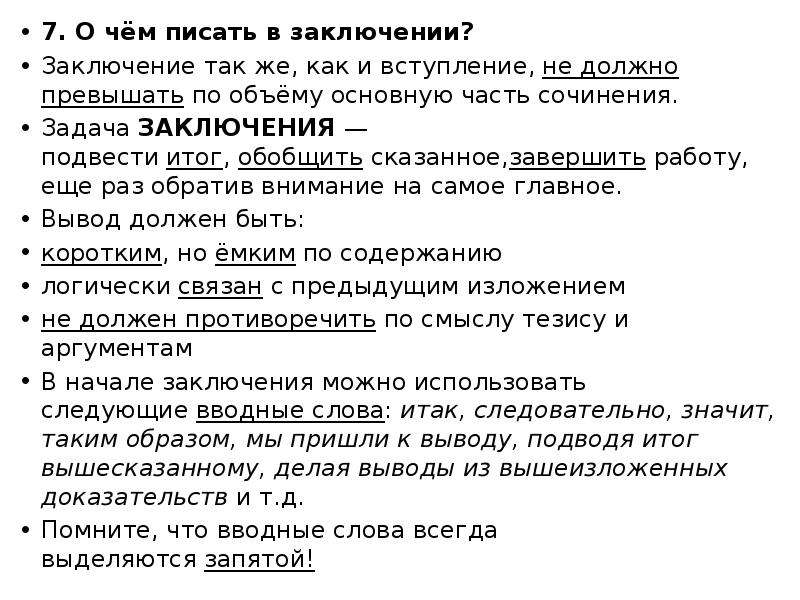 • 7. О чём писать в заключении?

• Заключение так же, как и вступление, не должно превышать по объёму основную часть сочинения.

• Задача ЗАКЛЮЧЕНИЯ — подвести итог, обобщить сказанное,завершить работу, еще раз обратив внимание на самое главное.

• Вывод должен быть:

• коротким, но ёмким по содержанию

• логически связан с предыдущим изложением

• не должен противоречить по смыслу тезису и аргументам

• В начале заключения можно использовать следующие вводные слова: итак, следовательно, значит, таким образом, мы пришли к выводу, подводя итог вышесказанному, делая выводы из вышеизложенных доказательств и т.д.

• Помните, что вводные слова всегда выделяются запятой!